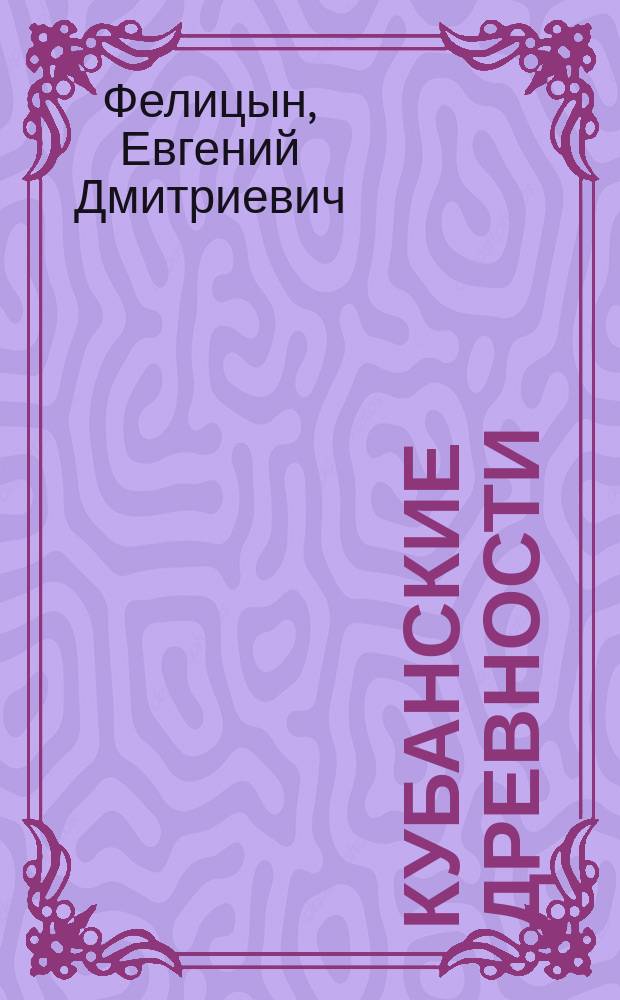 Фелицын, Евгений Дмитриевич

КУБАНСКИЕ ДРЕВНОСТИ